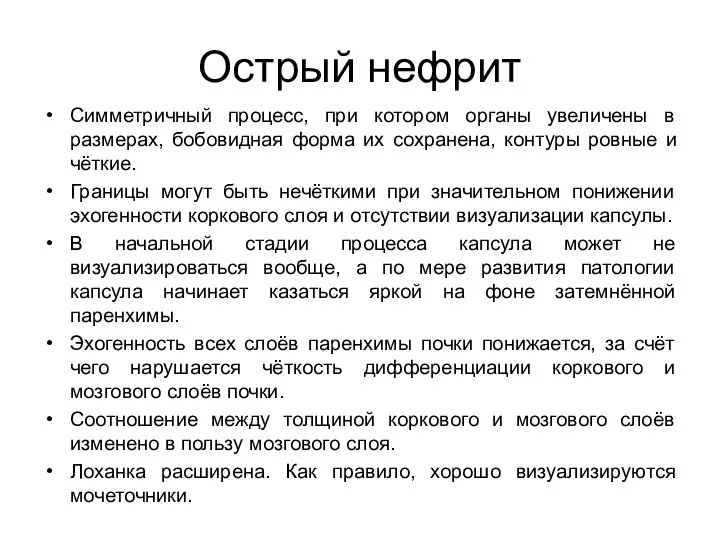 Острый нефрит

• Симметричный процесс, при котором органы увеличены в размерах, бобовидная форма их сохранена, контуры ровные и чёткие.
• Границы могут быть нечёткими при значительном понижении эхогенности коркового слоя и отсутствии визуализации капсулы.
• В начальной стадии процесса капсула может не визуализироваться вообще, а по мере развития патологии капсула начинает казаться яркой на фоне затемнённой паренхимы.
• Эхогенность всех слоёв паренхимы почки понижается, за счёт чего нарушается чёткость дифференциации коркового и мозгового слоёв почки.
• Соотношение между толщиной коркового и мозгового слоёв изменено в пользу мозгового слоя.
• Лоханка расширена. Как правило, хорошо визуализируются мочеточники.